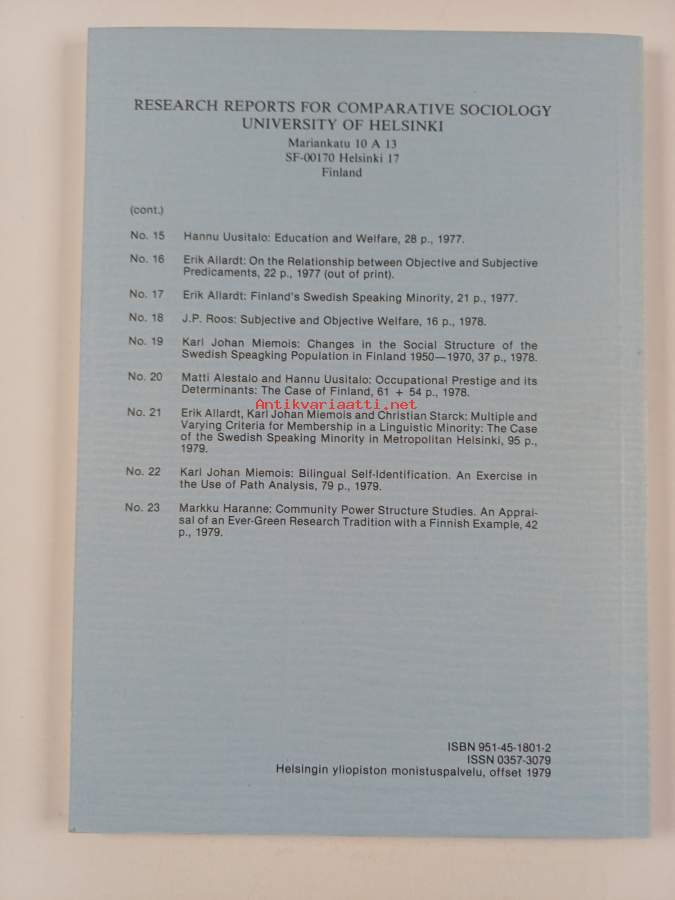 RESEARCH REPORTS FOR COMPARATIVE SOCIOLOGY
UNIVERSITY OF HELSINKI
Mariankatu 10 A 13
SF-00170 Helsinki 17
Finland

(cont.)

No. 15 Hannu Uusitalo: Education and Welfare, 28 p., 1977.

No. 16 Erik Allardt: On the Relationship between Objective and Subjective Predicaments, 22 p., 1977 (out of print).

No. 17 Erik Allardt: Finland's Swedish Speaking Minority, 21 p., 1977.

No. 18 J.P. Roos: Subjective and Objective Welfare, 16 p., 1978.

No. 19 Karl Johan Miemois: Changes in the Social Structure of the Swedish Speagking Population in Finland 1950—1970, 37 p., 1978.

No. 20 Matti Alestalo and Hannu Uusitalo: Occupational Prestige and its Determinants: The Case of Finland, 61 + 54 p., 1978.

Antikvariaatti.net

No. 21 Erik Allardt, Karl Johan Miemois and Christian Starck: Multiple and Varying Criteria for Membership in a Linguistic Minority: The Case of the Swedish Speaking Minority in Metropolitan Helsinki, 95 p., 1979.

No. 22 Karl Johan Miemois: Bilingual Self-Identification. An Exercise in the Use of Path Analysis, 79 p., 1979.

No. 23 Markku Haranne: Community Power Structure Studies. An Appraisal of an Ever-Green Research Tradition with a Finnish Example, 42 p., 1979.

ISBN 951-45-1801-2
ISSN 0357-3079
Helsingin yliopiston monistuspalvelu, offset 1979